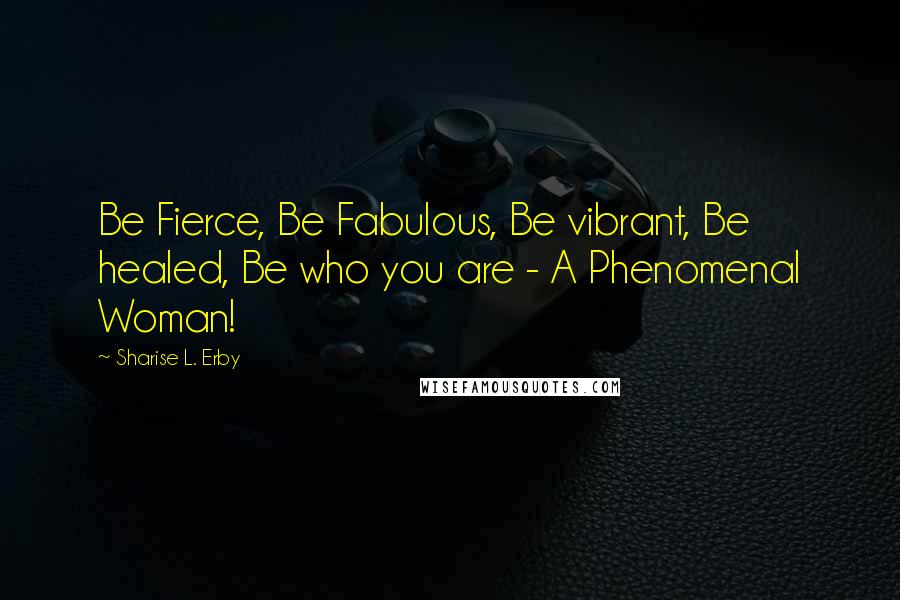 Be Fierce, Be Fabulous, Be vibrant, Be healed, Be who you are - A Phenomenal Woman!

~ Sharise L. Erby

WISEFAMOUSQUOTES.COM